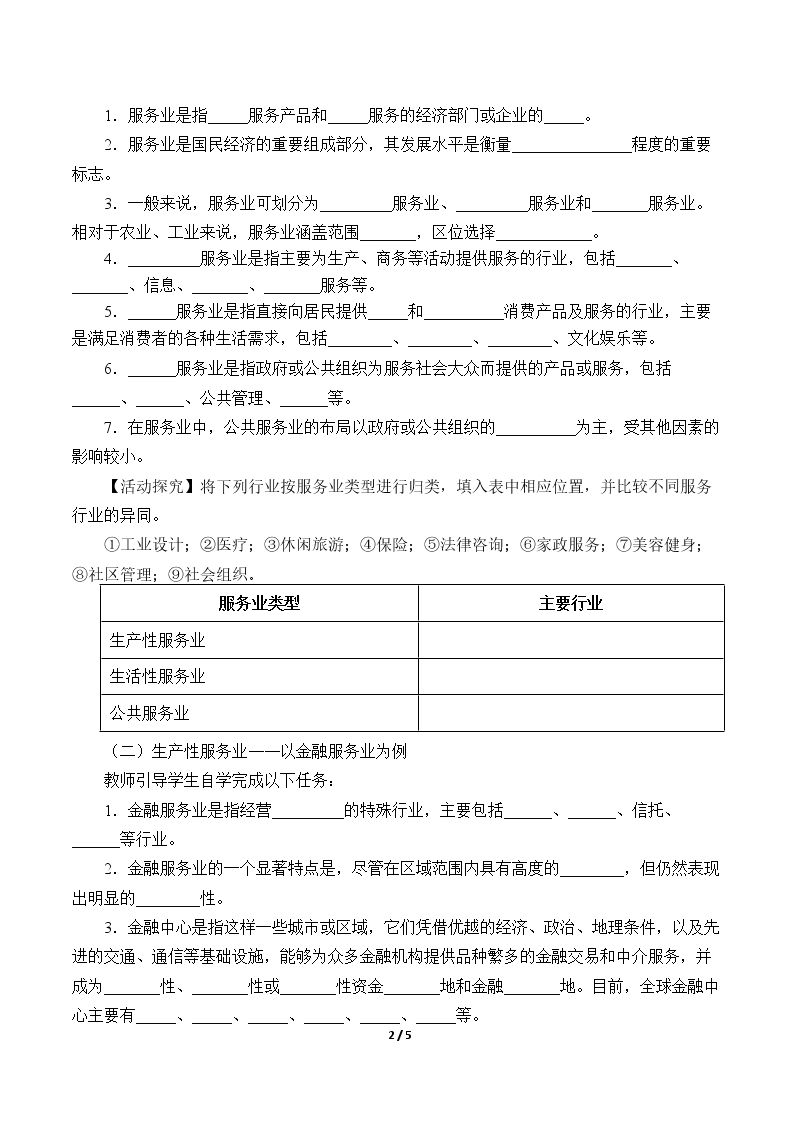 1．服务业是指____服务产品和____服务的经济部门或企业的____。

2．服务业是国民经济的重要组成部分，其发展水平是衡量____程度的重要标志。

3．一般来说，服务业可划分为____服务业、____服务业和____服务业。相对于农业、工业来说，服务业涵盖范围____，区位选择____。

4．____服务业是指主要为生产、商务等活动提供服务的行业，包括____、____、信息、____、____服务等。

5．____服务业是指直接向居民提供____和____消费产品及服务的行业，主要是满足消费者的各种生活需求，包括____、____、____、文化娱乐等。

6．____服务业是指政府或公共组织为服务社会大众而提供的产品或服务，包括____、____、公共管理、____等。

7．在服务业中，公共服务业的布局以政府或公共组织的____为主，受其他因素的影响较小。

【活动探究】将下列行业按服务业类型进行归类，填入表中相应位置，并比较不同服务行业的异同。

①工业设计；②医疗；③休闲旅游；④保险；⑤法律咨询；⑥家政服务；⑦美容健身；⑧社区管理；⑨社会组织。

| 服务业类型 | 主要行业 |
|---|---|
| 生产性服务业 |  |
| 生活性服务业 |  |
| 公共服务业 |  |

（二）生产性服务业——以金融服务业为例

教师引导学生自学完成以下任务：

1．金融服务业是指经营____的特殊行业，主要包括____、____、信托、____等行业。

2．金融服务业的一个显著特点是，尽管在区域范围内具有高度的____，但仍然表现出明显的____性。

3．金融中心是指这样一些城市或区域，它们凭借优越的经济、政治、地理条件，以及先进的交通、通信等基础设施，能够为众多金融机构提供品种繁多的金融交易和中介服务，并成为____性、____性或____性资金____地和金融____地。目前，全球金融中心主要有____、____、____、____、____、____等。

2 / 5